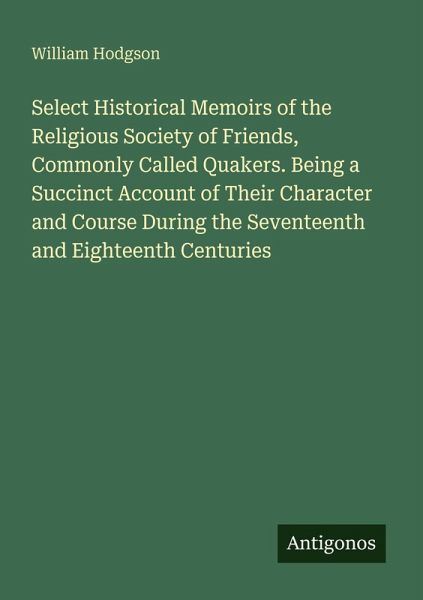 William Hodgson

Select Historical Memoirs of the Religious Society of Friends, Commonly Called Quakers. Being a Succinct Account of Their Character and Course During the Seventeenth and Eighteenth Centuries

Antigonos